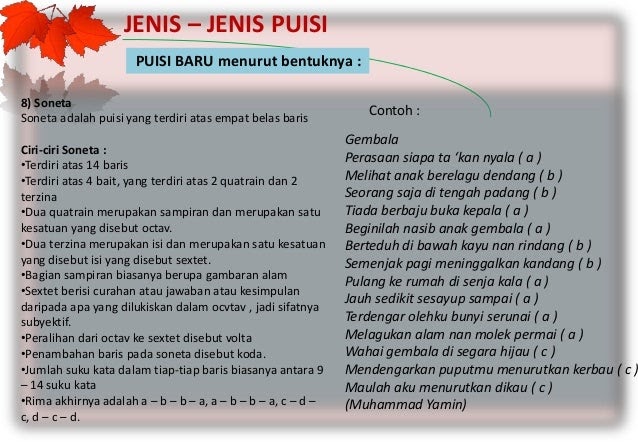 JENIS – JENIS PUISI

PUISI BARU menurut bentuknya :

8) Soneta
Soneta adalah puisi yang terdiri atas empat belas baris

Ciri-ciri Soneta :
•Terdiri atas 14 baris
•Terdiri atas 4 bait, yang terdiri atas 2 quatrain dan 2 terzina
•Dua quatrain merupakan sampiran dan merupakan satu kesatuan yang disebut octav.
•Dua terzina merupakan isi dan merupakan satu kesatuan yang disebut isi yang disebut sextet.
•Bagian sampiran biasanya berupa gambaran alam
•Sextet berisi curahan atau jawaban atau kesimpulan daripada apa yang dilukiskan dalam ocvtav , jadi sifatnya subyektif.
•Peralihan dari octav ke sextet disebut volta
•Penambahan baris pada soneta disebut koda.
•Jumlah suku kata dalam tiap-tiap baris biasanya antara 9 – 14 suku kata
•Rima akhirnya adalah a – b – b – a, a – b – b – a, c – d – c, d – c – d.

Contoh :

Gembala
Perasaan siapa ta 'kan nyala ( a )
Melihat anak berelagu dendang ( b )
Seorang saja di tengah padang ( b )
Tiada berbaju buka kepala ( a )
Beginilah nasib anak gembala ( a )
Berteduh di bawah kayu nan rindang ( b )
Semenjak pagi meninggalkan kandang ( b )
Pulang ke rumah di senja kala ( a )
Jauh sedikit sesayup sampai ( a )
Terdengar olehku bunyi serunai ( a )
Melagukan alam nan molek permai ( a )
Wahai gembala di segara hijau ( c )
Mendengarkan puputmu menurutkan kerbau ( c )
Maulah aku menurutkan dikau ( c )
(Muhammad Yamin)